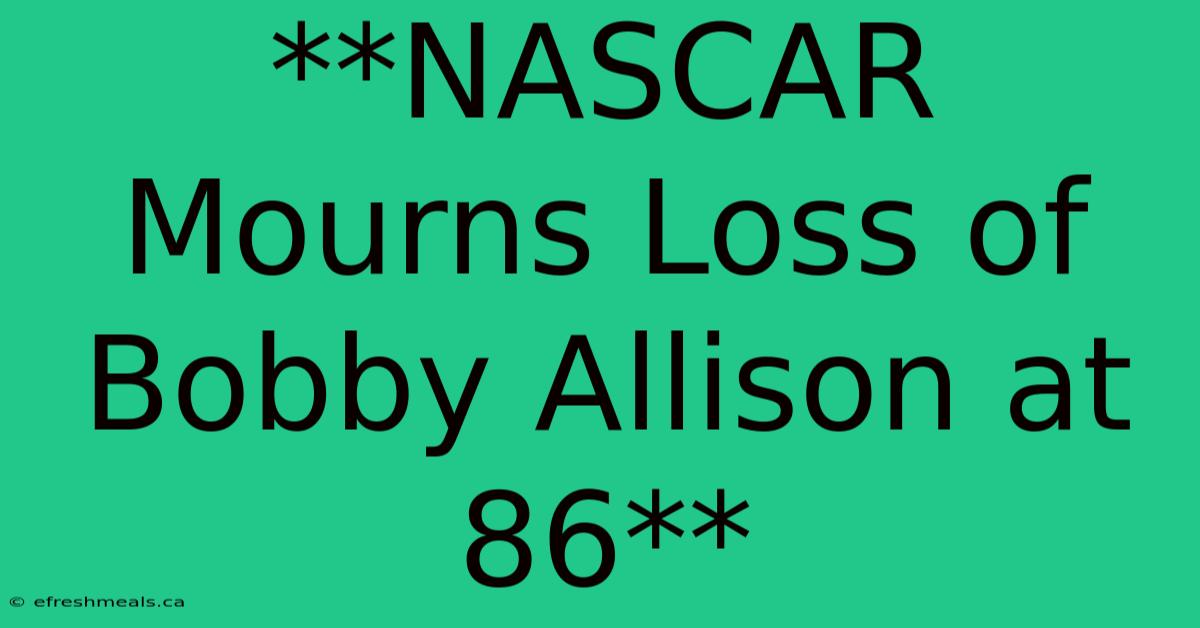 **NASCAR Mourns Loss of Bobby Allison at 86**

© efreshmeals.ca